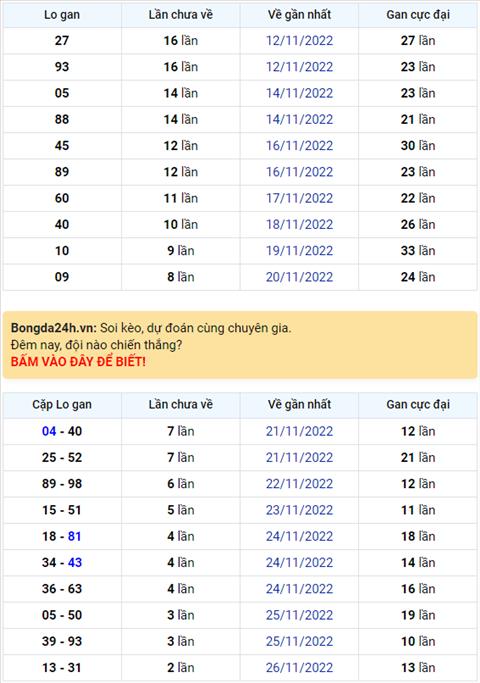 | Lo gan | Lần chưa về | Về gần nhất | Gan cực đại |
|---|---|---|---|
| 27 | 16 lần | 12/11/2022 | 27 lần |
| 93 | 16 lần | 12/11/2022 | 23 lần |
| 05 | 14 lần | 14/11/2022 | 23 lần |
| 88 | 14 lần | 14/11/2022 | 21 lần |
| 45 | 12 lần | 16/11/2022 | 30 lần |
| 89 | 12 lần | 16/11/2022 | 23 lần |
| 60 | 11 lần | 17/11/2022 | 22 lần |
| 40 | 10 lần | 18/11/2022 | 26 lần |
| 10 | 9 lần | 19/11/2022 | 33 lần |
| 09 | 8 lần | 20/11/2022 | 24 lần |

Bongda24h.vn: Soi kèo, dự đoán cùng chuyên gia.
Đêm nay, đội nào chiến thắng?
BẤM VÀO ĐÂY ĐỂ BIẾT!

| Cặp Lo gan | Lần chưa về | Về gần nhất | Gan cực đại |
|---|---|---|---|
| 04 - 40 | 7 lần | 21/11/2022 | 12 lần |
| 25 - 52 | 7 lần | 21/11/2022 | 21 lần |
| 89 - 98 | 6 lần | 22/11/2022 | 12 lần |
| 15 - 51 | 5 lần | 23/11/2022 | 11 lần |
| 18 - 81 | 4 lần | 24/11/2022 | 18 lần |
| 34 - 43 | 4 lần | 24/11/2022 | 14 lần |
| 36 - 63 | 4 lần | 24/11/2022 | 16 lần |
| 05 - 50 | 3 lần | 25/11/2022 | 19 lần |
| 39 - 93 | 3 lần | 25/11/2022 | 10 lần |
| 13 - 31 | 2 lần | 26/11/2022 | 13 lần |